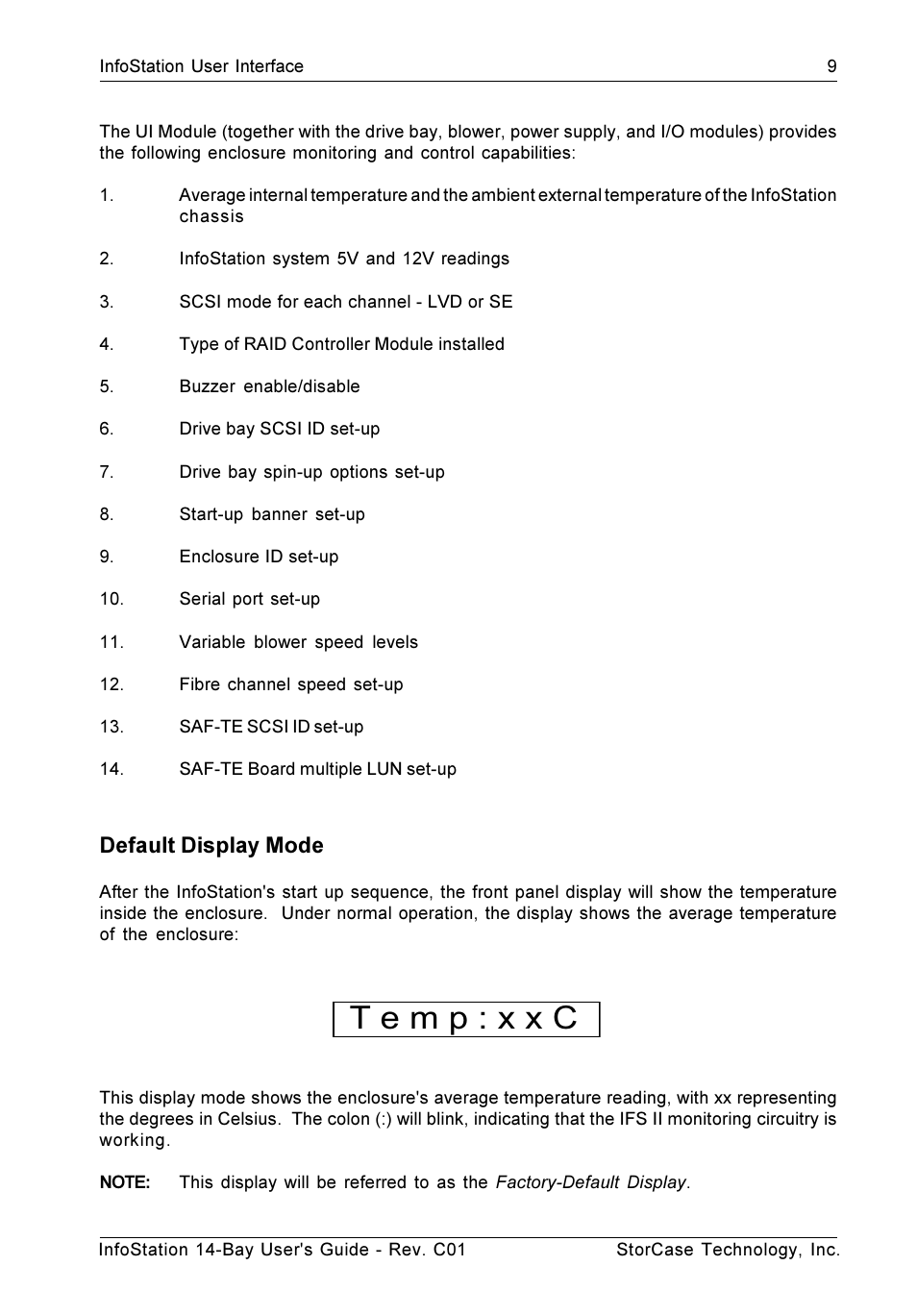 InfoStation User Interface 9

The UI Module (together with the drive bay, blower, power supply, and I/O modules) provides the following enclosure monitoring and control capabilities:

1. Average internal temperature and the ambient external temperature of the InfoStation chassis

2. InfoStation system 5V and 12V readings

3. SCSI mode for each channel - LVD or SE

4. Type of RAID Controller Module installed

5. Buzzer enable/disable

6. Drive bay SCSI ID set-up

7. Drive bay spin-up options set-up

8. Start-up banner set-up

9. Enclosure ID set-up

10. Serial port set-up

11. Variable blower speed levels

12. Fibre channel speed set-up

13. SAF-TE SCSI ID set-up

14. SAF-TE Board multiple LUN set-up

Default Display Mode

After the InfoStation's start up sequence, the front panel display will show the temperature inside the enclosure. Under normal operation, the display shows the average temperature of the enclosure:

Temp:xxC

This display mode shows the enclosure's average temperature reading, with xx representing the degrees in Celsius. The colon (:) will blink, indicating that the IFS II monitoring circuitry is working.

NOTE: This display will be referred to as the Factory-Default Display.

InfoStation 14-Bay User's Guide - Rev. C01 StorCase Technology, Inc.